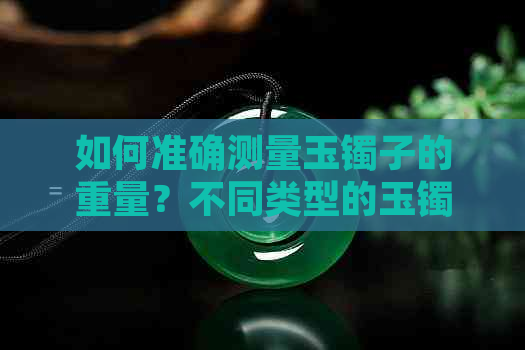 如何准确测量玉镯子的重量？不同类型的玉镯